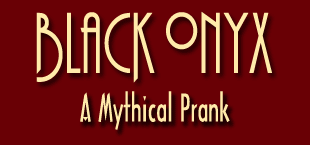 BLACK ONYX
A Mythical Prank